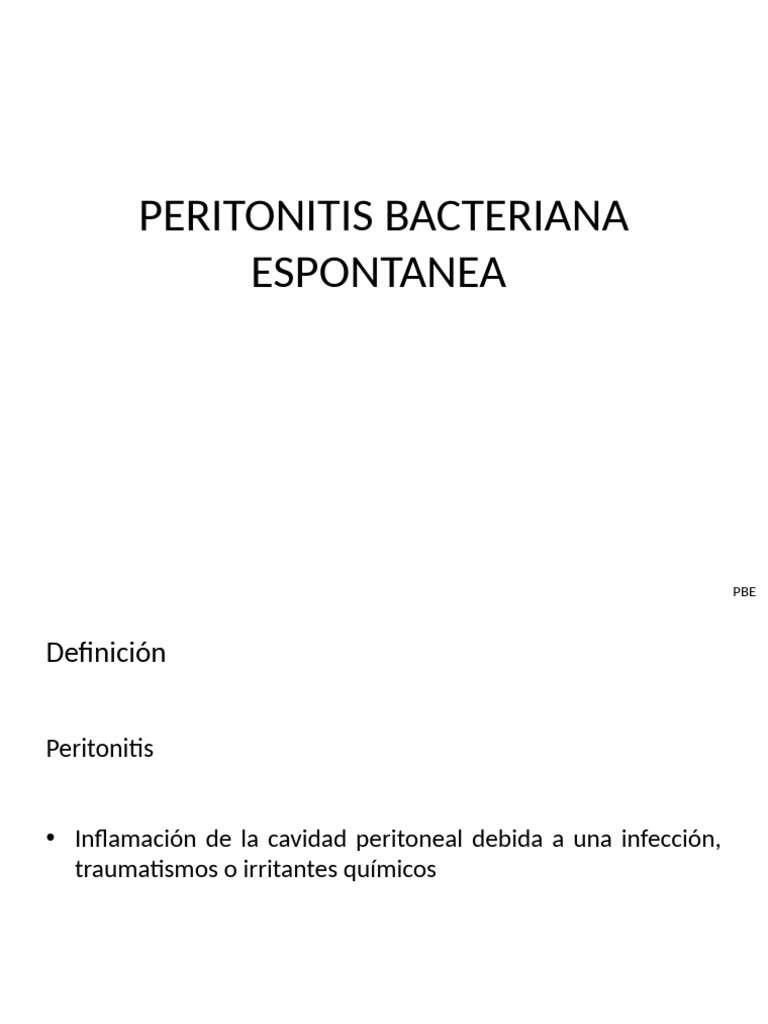 PERITONITIS BACTERIANA ESPONTANEA

PBE

Definición

Peritonitis

• Inflamación de la cavidad peritoneal debida a una infección, traumatismos o irritantes químicos